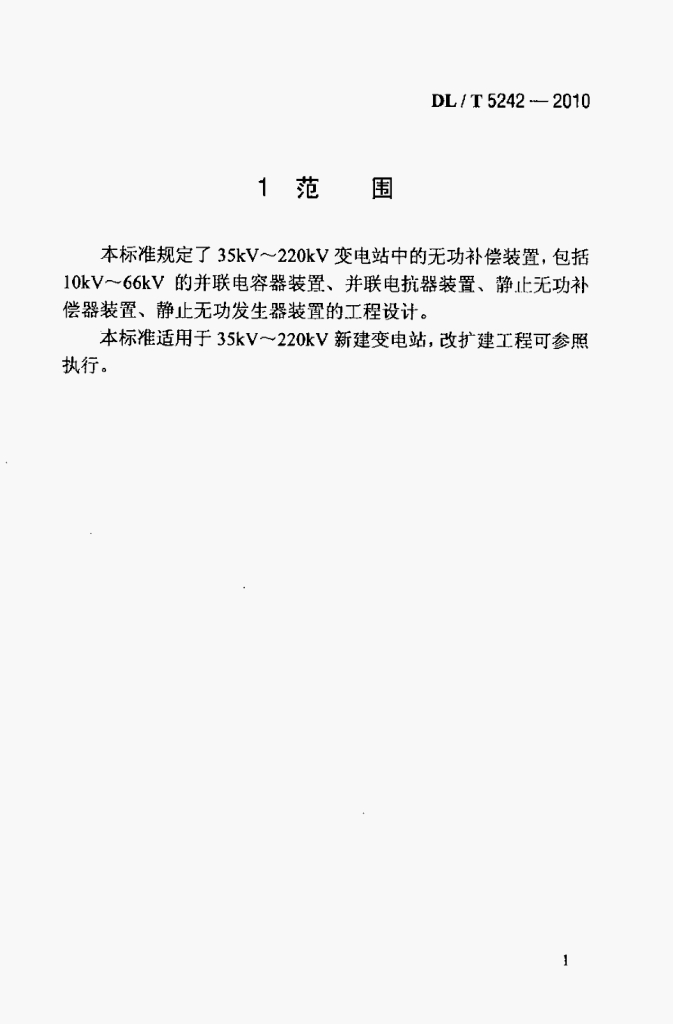 DL / T 5242 — 2010

1 范 围

本标准规定了 35kV～220kV 变电站中的无功补偿装置，包括 10kV～66kV 的并联电容器装置、并联电抗器装置、静止无功补偿器装置、静止无功发生器装置的工程设计。

本标准适用于 35kV～220kV 新建变电站，改扩建工程可参照执行。

1